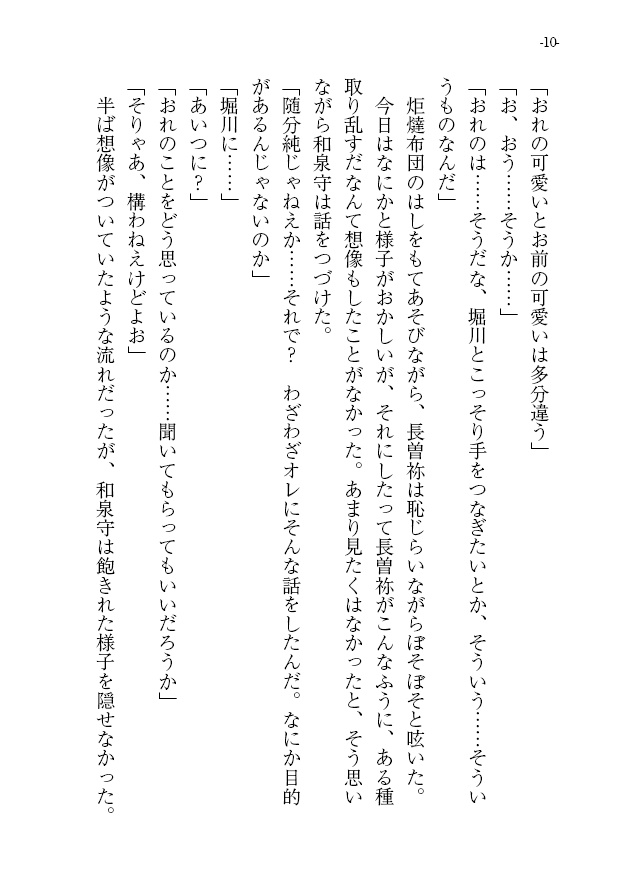 -10-

「おれの可愛いとお前の可愛いは多分違う」

「お、おう……そうか……」

「おれのは……そうだな、堀川とこっそり手をつなぎたいとか、そういう……そういうものなんだ」

炬燵布団のはしをもてあそびながら、長曽祢は恥じらいながらぼそぼそと呟いた。

今日はなにかと様子がおかしいが、それにしたって長曽祢がこんなふうに、ある種取り乱すだなんて想像もしたことがなかった。あまり見たくはなかったと、そう思いながら和泉守は話をつづけた。

「随分純じゃねえか……それで？　わざわざオレにそんな話をしたんだ。なにか目的があるんじゃないのか」

「堀川に……」

「あいつに？」

「おれのことをどう思っているのか……聞いてもらってもいいだろうか」

「そりゃあ、構わねえけどよお」

半ば想像がついていたような流れだったが、和泉守は飽きれた様子を隠せなかった。